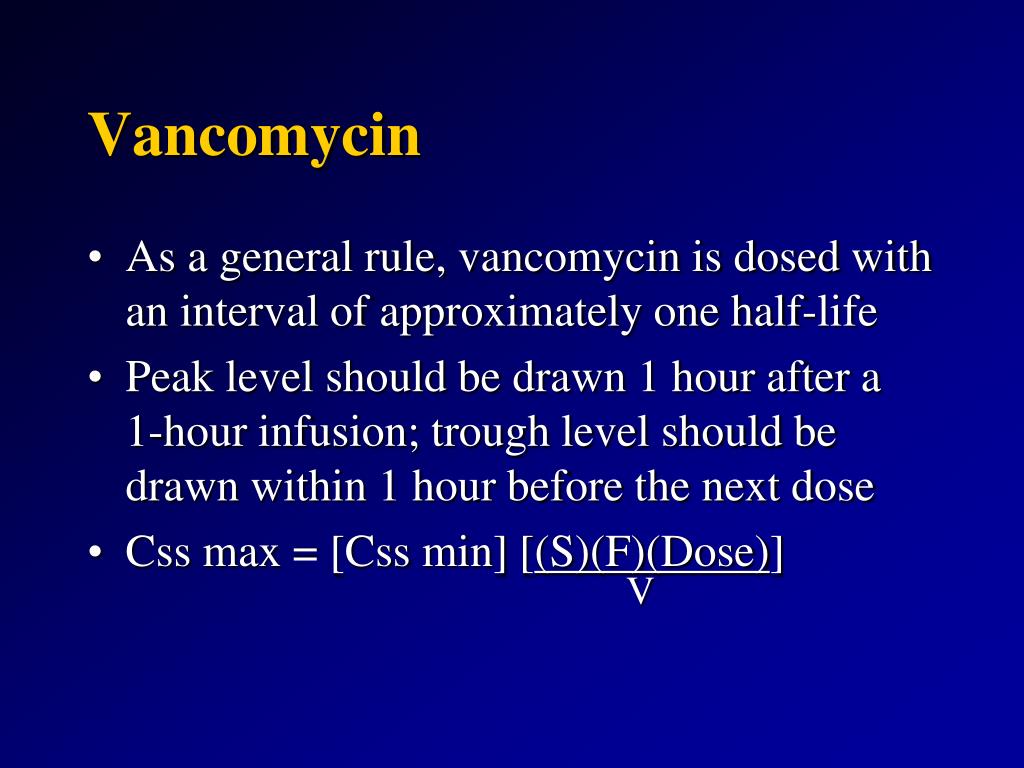 Vancomycin

• As a general rule, vancomycin is dosed with an interval of approximately one half-life

• Peak level should be drawn 1 hour after a 1-hour infusion; trough level should be drawn within 1 hour before the next dose

• Css max = [Css min] $\frac{[(S)(F)(Dose)]}{V}$